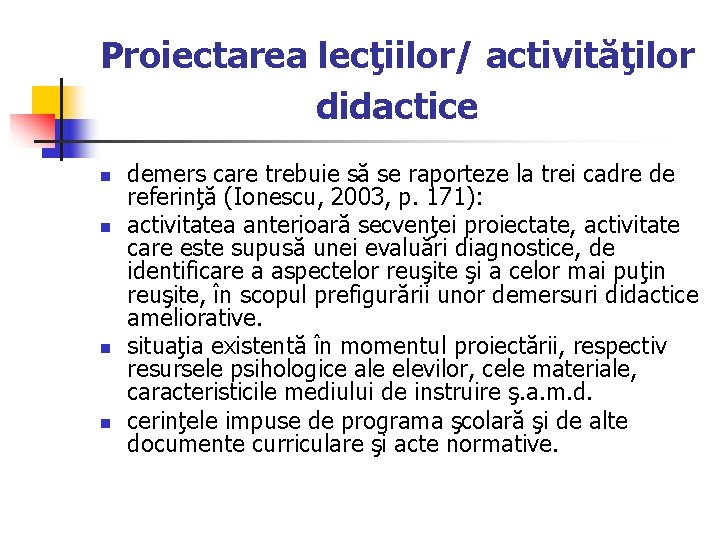 Proiectarea lecţiilor/ activităţilor didactice

• demers care trebuie să se raporteze la trei cadre de referinţă (Ionescu, 2003, p. 171):
• activitatea anterioară secvenţei proiectate, activitate care este supusă unei evaluări diagnostice, de identificare a aspectelor reuşite şi a celor mai puţin reuşite, în scopul prefigurării unor demersuri didactice ameliorative.
• situaţia existentă în momentul proiectării, respectiv resursele psihologice ale elevilor, cele materiale, caracteristicile mediului de instruire ş.a.m.d.
• cerinţele impuse de programa şcolară şi de alte documente curriculare şi acte normative.